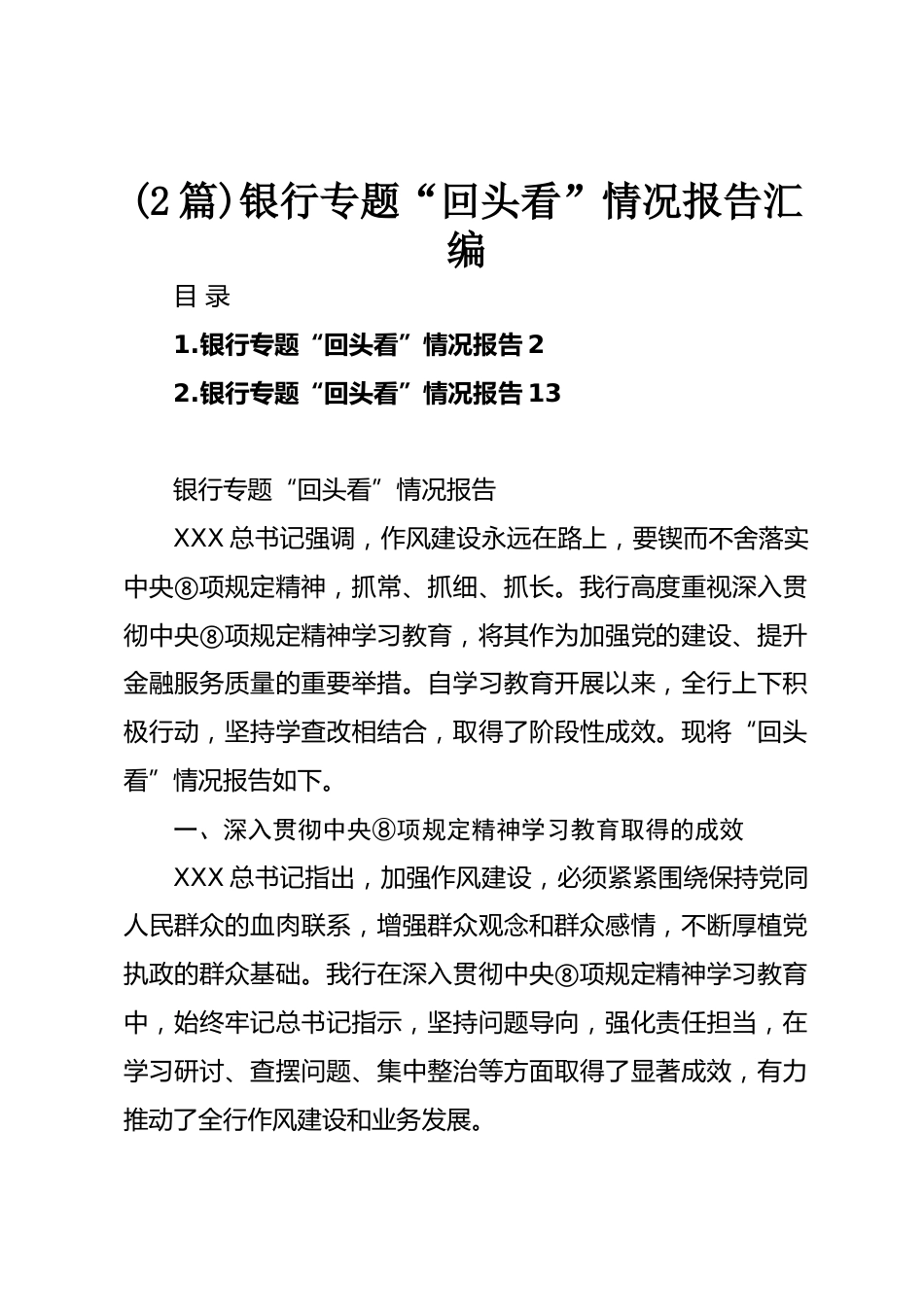 (2篇)银行专题“回头看”情况报告汇编

目 录

1.银行专题“回头看”情况报告 2

2.银行专题“回头看”情况报告 13

银行专题“回头看”情况报告

XXX 总书记强调，作风建设永远在路上，要锲而不舍落实中央⑧项规定精神，抓常、抓细、抓长。我行高度重视深入贯彻中央⑧项规定精神学习教育，将其作为加强党的建设、提升金融服务质量的重要举措。自学习教育开展以来，全行上下积极行动，坚持学查改相结合，取得了阶段性成效。现将“回头看”情况报告如下。

一、深入贯彻中央⑧项规定精神学习教育取得的成效

XXX 总书记指出，加强作风建设，必须紧紧围绕保持党同人民群众的血肉联系，增强群众观念和群众感情，不断厚植党执政的群众基础。我行在深入贯彻中央⑧项规定精神学习教育中，始终牢记总书记指示，坚持问题导向，强化责任担当，在学习研讨、查摆问题、集中整治等方面取得了显著成效，有力推动了全行作风建设和业务发展。